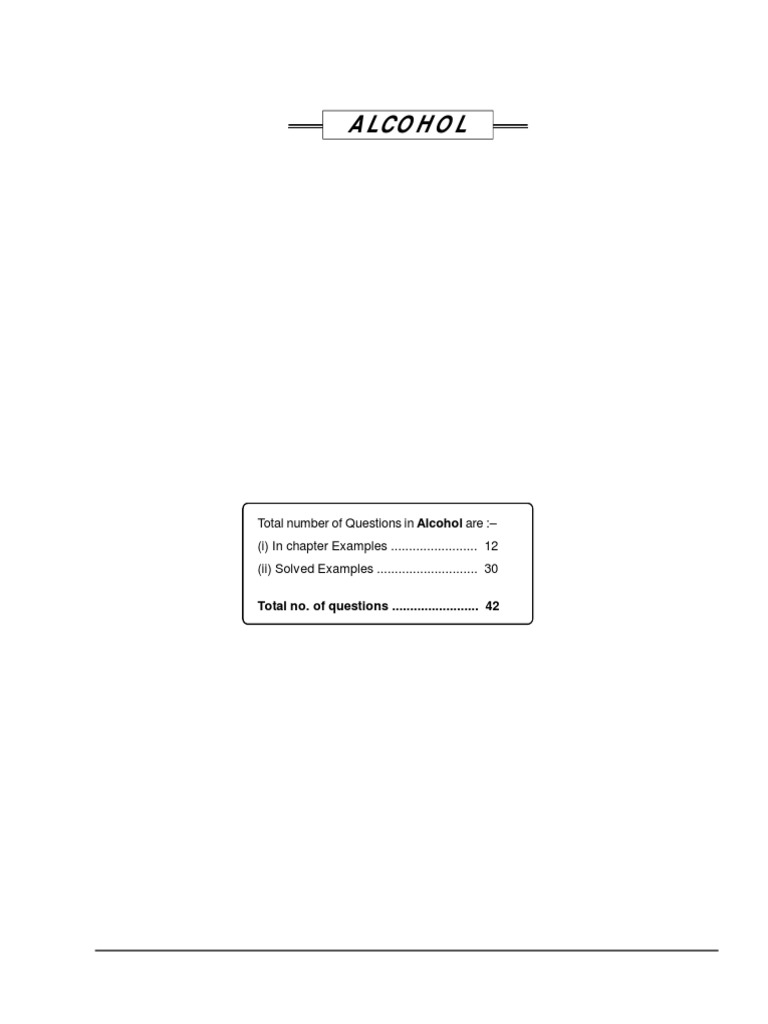 ALCOHOL

Total number of Questions in Alcohol are :–

(i) In chapter Examples ........................ 12

(ii) Solved Examples ............................ 30

Total no. of questions ........................ 42